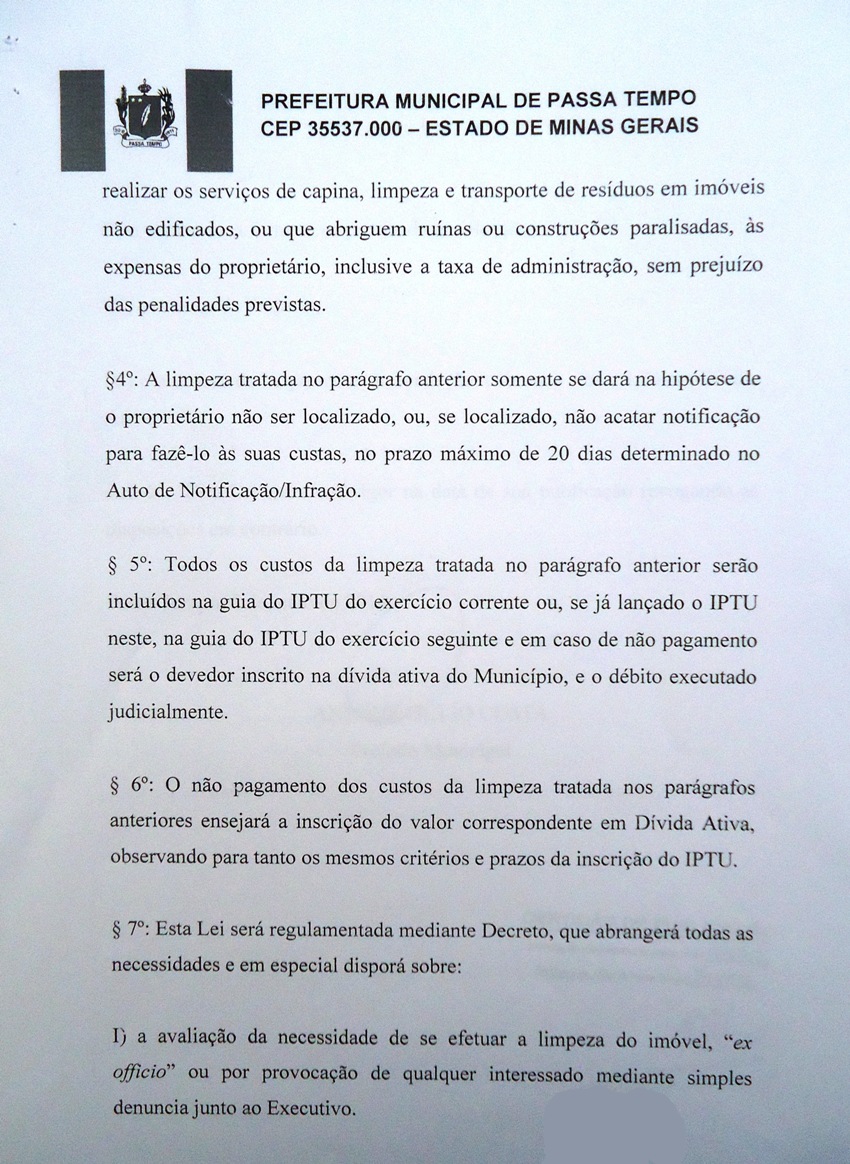 PASSA TEMPO

PREFEITURA MUNICIPAL DE PASSA TEMPO
CEP 35537.000 – ESTADO DE MINAS GERAIS

realizar os serviços de capina, limpeza e transporte de resíduos em imóveis não edificados, ou que abriguem ruínas ou construções paralisadas, às expensas do proprietário, inclusive a taxa de administração, sem prejuízo das penalidades previstas.

§4º: A limpeza tratada no parágrafo anterior somente se dará na hipótese de o proprietário não ser localizado, ou, se localizado, não acatar notificação para fazê-lo às suas custas, no prazo máximo de 20 dias determinado no Auto de Notificação/Infração.

§ 5º: Todos os custos da limpeza tratada no parágrafo anterior serão incluídos na guia do IPTU do exercício corrente ou, se já lançado o IPTU neste, na guia do IPTU do exercício seguinte e em caso de não pagamento será o devedor inscrito na dívida ativa do Município, e o débito executado judicialmente.

§ 6º: O não pagamento dos custos da limpeza tratada nos parágrafos anteriores ensejará a inscrição do valor correspondente em Dívida Ativa, observando para tanto os mesmos critérios e prazos da inscrição do IPTU.

§ 7º: Esta Lei será regulamentada mediante Decreto, que abrangerá todas as necessidades e em especial disporá sobre:

I) a avaliação da necessidade de se efetuar a limpeza do imóvel, "ex officio" ou por provocação de qualquer interessado mediante simples denuncia junto ao Executivo.